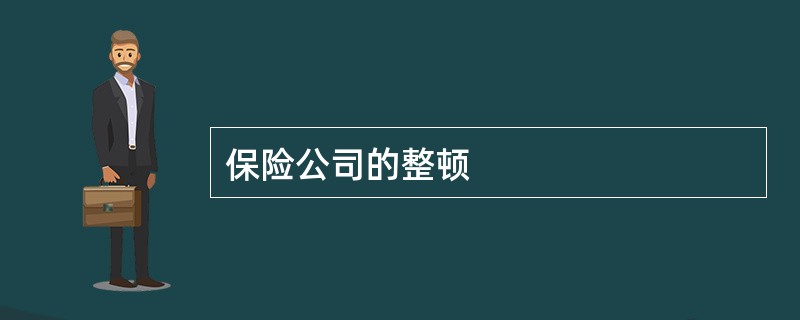 保险公司的整顿